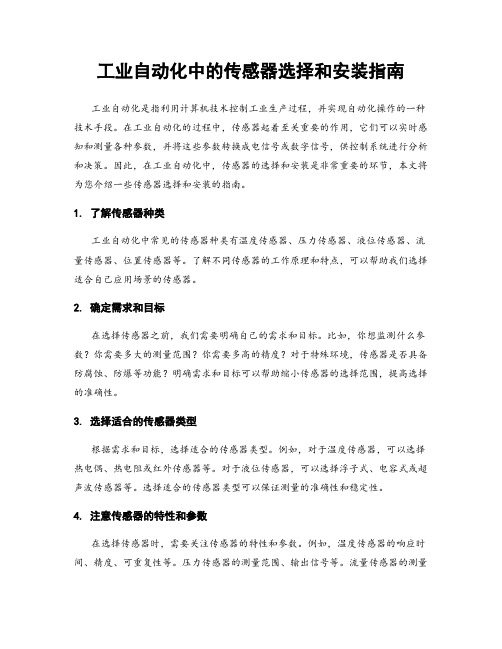 工业自动化中的传感器选择和安装指南

工业自动化是指利用计算机技术控制工业生产过程，并实现自动化操作的一种技术手段。在工业自动化的过程中，传感器起着至关重要的作用，它们可以实时感知和测量各种参数，并将这些参数转换成电信号或数字信号，供控制系统进行分析和决策。因此，在工业自动化中，传感器的选择和安装是非常重要的环节，本文将为您介绍一些传感器选择和安装的指南。

1. 了解传感器种类

工业自动化中常见的传感器种类有温度传感器、压力传感器、液位传感器、流量传感器、位置传感器等。了解不同传感器的工作原理和特点，可以帮助我们选择适合自己应用场景的传感器。

2. 确定需求和目标

在选择传感器之前，我们需要明确自己的需求和目标。比如，你想监测什么参数？你需要多大的测量范围？你需要多高的精度？对于特殊环境，传感器是否具备防腐蚀、防爆等功能？明确需求和目标可以帮助缩小传感器的选择范围，提高选择的准确性。

3. 选择适合的传感器类型

根据需求和目标，选择适合的传感器类型。例如，对于温度传感器，可以选择热电偶、热电阻或红外传感器等。对于液位传感器，可以选择浮子式、电容式或超声波传感器等。选择适合的传感器类型可以保证测量的准确性和稳定性。

4. 注意传感器的特性和参数

在选择传感器时，需要关注传感器的特性和参数。例如，温度传感器的响应时间、精度、可重复性等。压力传感器的测量范围、输出信号等。流量传感器的测量